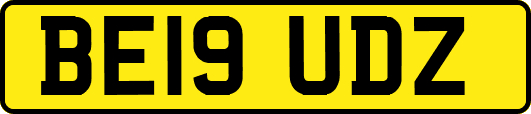 BE19 UDZ